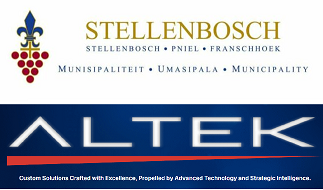 STELLENBOSCH
STELLENBOSCH • PNIEL • FRANSCHHOEK
MUNISIPALITEIT • UMASIPALA • MUNICIPALITY

ALTEK

Custom Solutions Crafted with Excellence, Propelled by Advanced Technology and Strategic Intelligence.